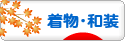 着物・和装